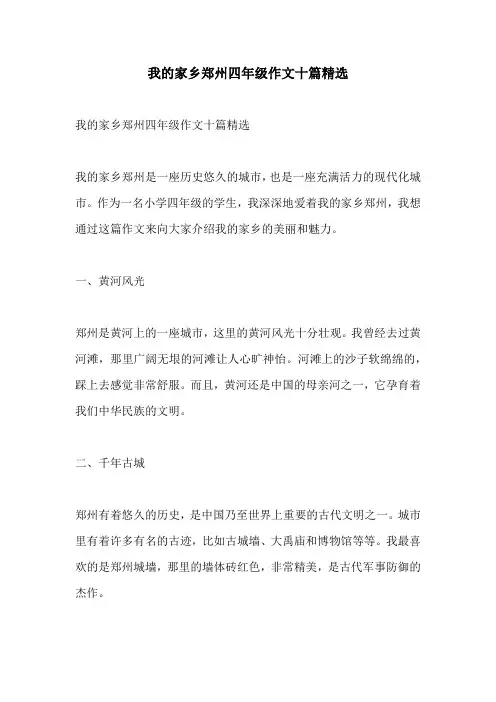 我的家乡郑州四年级作文十篇精选

我的家乡郑州四年级作文十篇精选

我的家乡郑州是一座历史悠久的城市，也是一座充满活力的现代化城市。作为一名小学四年级的学生，我深深地爱着我的家乡郑州，我想通过这篇作文来向大家介绍我的家乡的美丽和魅力。

一、黄河风光

郑州是黄河上的一座城市，这里的黄河风光十分壮观。我曾经去过黄河滩，那里广阔无垠的河滩让人心旷神怡。河滩上的沙子软绵绵的，踩上去感觉非常舒服。而且，黄河还是中国的母亲河之一，它孕育着我们中华民族的文明。

二、千年古城

郑州有着悠久的历史，是中国乃至世界上重要的古代文明之一。城市里有着许多有名的古迹，比如古城墙、大禹庙和博物馆等等。我最喜欢的是郑州城墙，那里的墙体砖红色，非常精美，是古代军事防御的杰作。